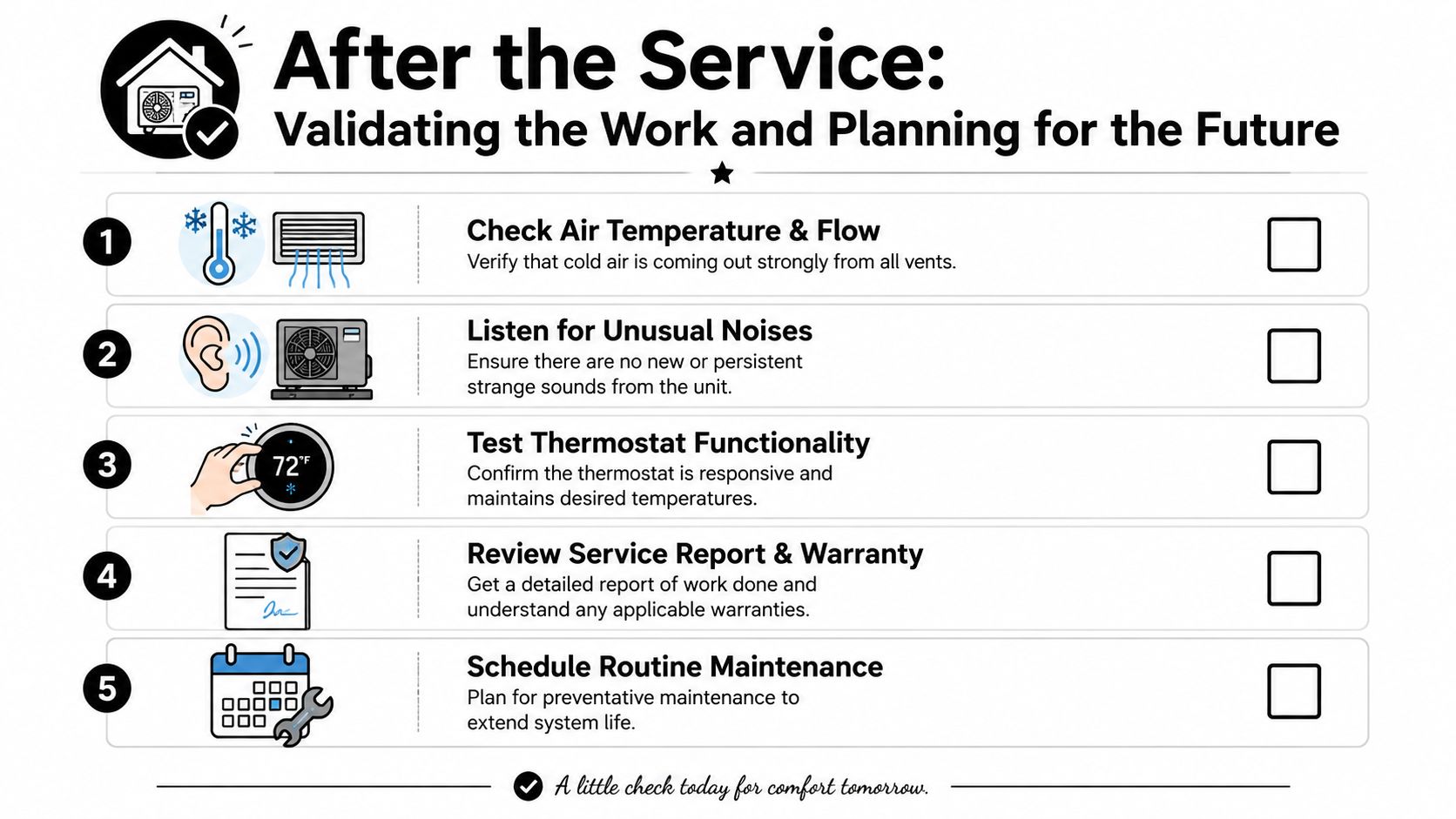 After the Service:
Validating the Work and Planning for the Future

1 Check Air Temperature & Flow
Verify that cold air is coming out strongly from all vents.

2 Listen for Unusual Noises
Ensure there are no new or persistent strange sounds from the unit.

3 72°F
Test Thermostat Functionality
Confirm the thermostat is responsive and maintains desired temperatures.

4 Review Service Report & Warranty
Get a detailed report of work done and understand any applicable warranties.

5 Schedule Routine Maintenance
Plan for preventative maintenance to extend system life.

A little check today for comfort tomorrow.